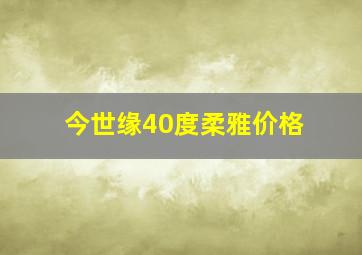 今世缘40度柔雅价格